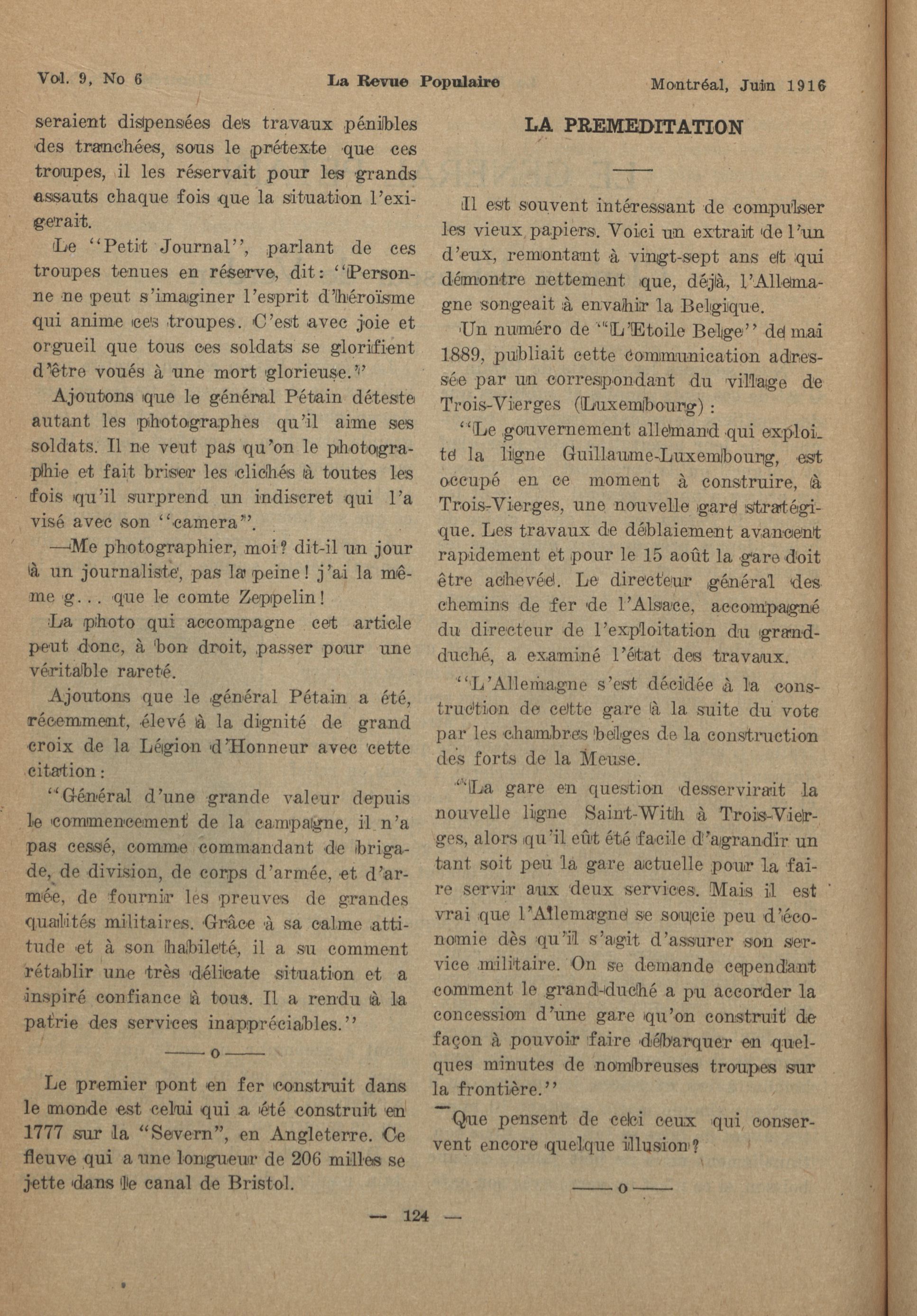 Vol. 9, No 6 La Revue Populaire Montréal, Juin 1916

seraient dispensées des travaux pénibles des tranchées, sous le prétexte que ces troupes, il les réservait pour les grands assauts chaque fois que la situation l'exigerait.

Le "Petit Journal", parlant de ces troupes tenues en réserve, dit: "Personne ne peut s'imaginer l'esprit d'héroïsme qui anime ces troupes. C'est avec joie et orgueil que tous ces soldats se glorifient d'être voués à une mort glorieuse."

Ajoutons que le général Pétain déteste autant les photographes qu'il aime ses soldats. Il ne veut pas qu'on le photographie et fait briser les clichés à toutes les fois qu'il surprend un indiscret qui l'a visé avec son "camera".

—Me photographier, moi? dit-il un jour à un journaliste, pas la peine! j'ai la même g... que le comte Zeppelin!

La photo qui accompagne cet article peut donc, à bon droit, passer pour une véritable rareté.

Ajoutons que le général Pétain a été, récemment, élevé à la dignité de grand croix de la Légion d'Honneur avec cette citation:

"Général d'une grande valeur depuis le commencement de la campagne, il n'a pas cessé, comme commandant de brigade, de division, de corps d'armée, et d'armée, de fournir les preuves de grandes qualités militaires. Grâce à sa calme attitude et à son habileté, il a su comment rétablir une très délicate situation et a inspiré confiance à tous. Il a rendu à la patrie des services inappréciables."

——o——

Le premier pont en fer construit dans le monde est celui qui a été construit en 1777 sur la "Severn", en Angleterre. Ce fleuve qui a une longueur de 206 milles se jette dans le canal de Bristol.

LA PREMEDITATION

Il est souvent intéressant de compulser les vieux papiers. Voici un extrait de l'un d'eux, remontant à vingt-sept ans et qui démontre nettement que, déjà, l'Allemagne songeait à envahir la Belgique.

Un numéro de "L'Etoile Belge" de mai 1889, publiait cette communication adressée par un correspondant du village de Trois-Vierges (Luxembourg):

"Le gouvernement allemand qui exploite la ligne Guillaume-Luxembourg, est occupé en ce moment à construire, à Trois-Vierges, une nouvelle gare stratégique. Les travaux de déblaiement avancent rapidement et pour le 15 août la gare doit être achevée. Le directeur général des chemins de fer de l'Alsace, accompagné du directeur de l'exploitation du grand-duché, a examiné l'état des travaux.

"L'Allemagne s'est décidée à la construction de cette gare à la suite du vote par les chambres belges de la construction des forts de la Meuse.

"La gare en question desservirait la nouvelle ligne Saint-With à Trois-Vierges, alors qu'il eût été facile d'agrandir un tant soit peu la gare actuelle pour la faire servir aux deux services. Mais il est vrai que l'Allemagne se soucie peu d'économie dès qu'il s'agit d'assurer son service militaire. On se demande cependant comment le grand-duché a pu accorder la concession d'une gare qu'on construit de façon à pouvoir faire débarquer en quelques minutes de nombreuses troupes sur la frontière."

—Que pensent de ceci ceux qui conservent encore quelque illusion?

——o——

— 124 —